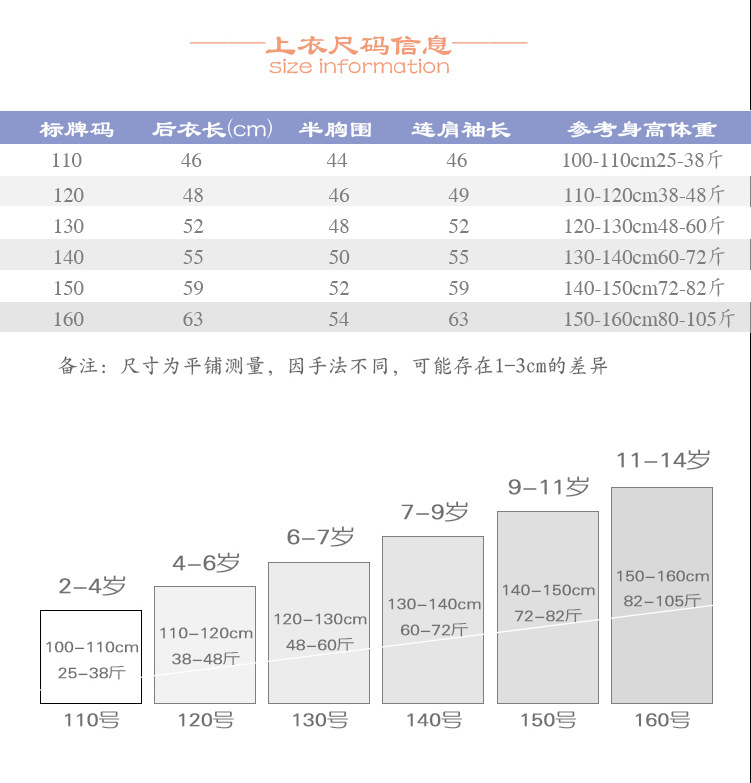 上衣尺码信息
size information

| 标牌码 | 后衣长(cm) | 半胸围 | 连肩袖长 | 参考身高体重 |
|---|---|---|---|---|
| 110 | 46 | 44 | 46 | 100-110cm25-38斤 |
| 120 | 48 | 46 | 49 | 110-120cm38-48斤 |
| 130 | 52 | 48 | 52 | 120-130cm48-60斤 |
| 140 | 55 | 50 | 55 | 130-140cm60-72斤 |
| 150 | 59 | 52 | 59 | 140-150cm72-82斤 |
| 160 | 63 | 54 | 63 | 150-160cm80-105斤 |

备注：尺寸为平铺测量，因手法不同，可能存在1-3cm的差异

2-4岁
100-110cm
25-38斤
110号

4-6岁
110-120cm
38-48斤
120号

6-7岁
120-130cm
48-60斤
130号

7-9岁
130-140cm
60-72斤
140号

9-11岁
140-150cm
72-82斤
150号

11-14岁
150-160cm
82-105斤
160号